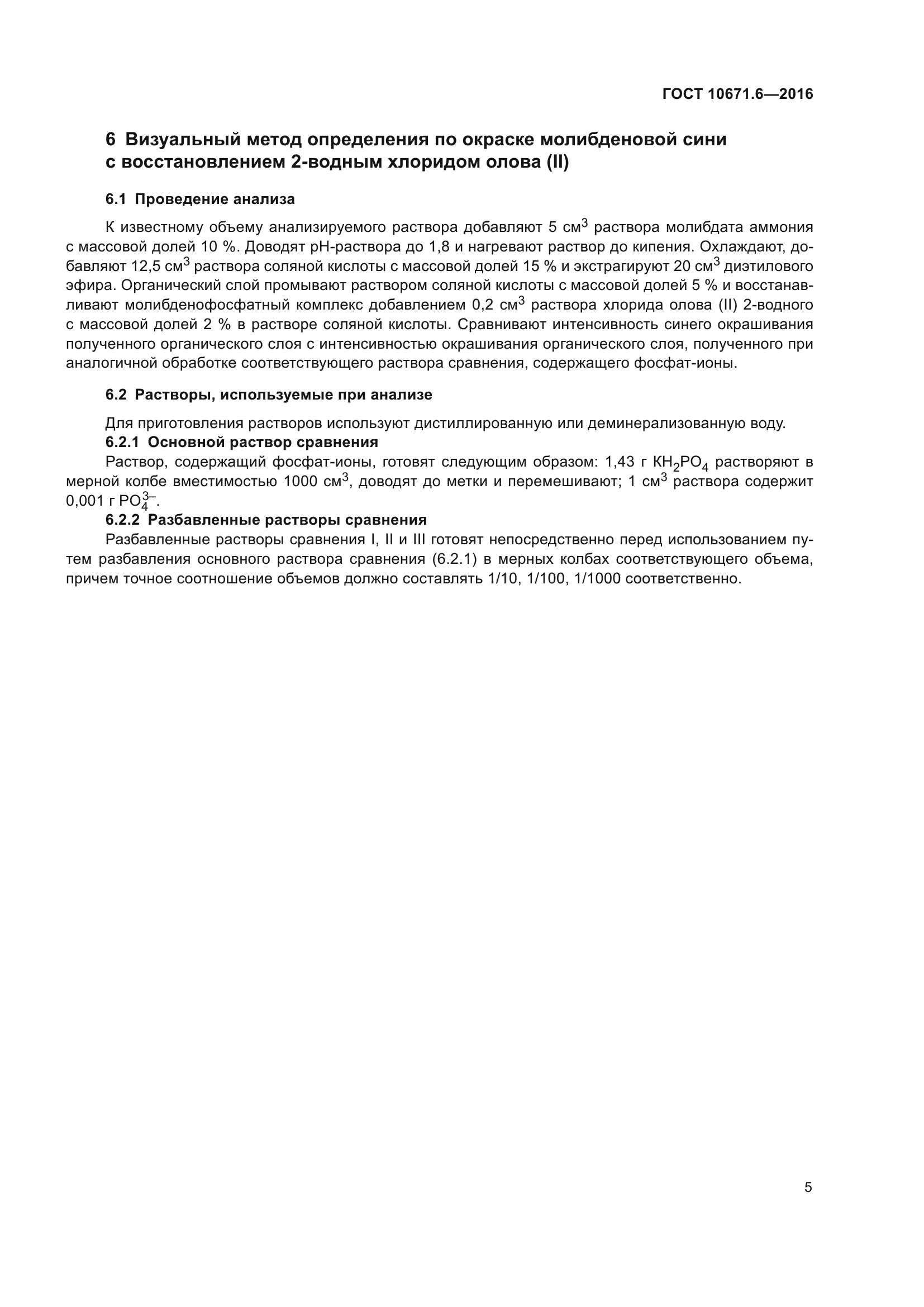 ГОСТ 10671.6—2016

6 Визуальный метод определения по окраске молибденовой сини с восстановлением 2-водным хлоридом олова (II)

6.1 Проведение анализа

К известному объему анализируемого раствора добавляют 5 см$^3$ раствора молибдата аммония с массовой долей 10 %. Доводят рН-раствора до 1,8 и нагревают раствор до кипения. Охлаждают, добавляют 12,5 см$^3$ раствора соляной кислоты с массовой долей 15 % и экстрагируют 20 см$^3$ диэтилового эфира. Органический слой промывают раствором соляной кислоты с массовой долей 5 % и восстанавливают молибденофосфатный комплекс добавлением 0,2 см$^3$ раствора хлорида олова (II) 2-водного с массовой долей 2 % в растворе соляной кислоты. Сравнивают интенсивность синего окрашивания полученного органического слоя с интенсивностью окрашивания органического слоя, полученного при аналогичной обработке соответствующего раствора сравнения, содержащего фосфат-ионы.

6.2 Растворы, используемые при анализе

Для приготовления растворов используют дистиллированную или деминерализованную воду.
6.2.1 Основной раствор сравнения
Раствор, содержащий фосфат-ионы, готовят следующим образом: 1,43 г $KH_2PO_4$ растворяют в мерной колбе вместимостью 1000 см$^3$, доводят до метки и перемешивают; 1 см$^3$ раствора содержит 0,001 г $PO_4^{3-}$.
6.2.2 Разбавленные растворы сравнения
Разбавленные растворы сравнения I, II и III готовят непосредственно перед использованием путем разбавления основного раствора сравнения (6.2.1) в мерных колбах соответствующего объема, причем точное соотношение объемов должно составлять 1/10, 1/100, 1/1000 соответственно.

5